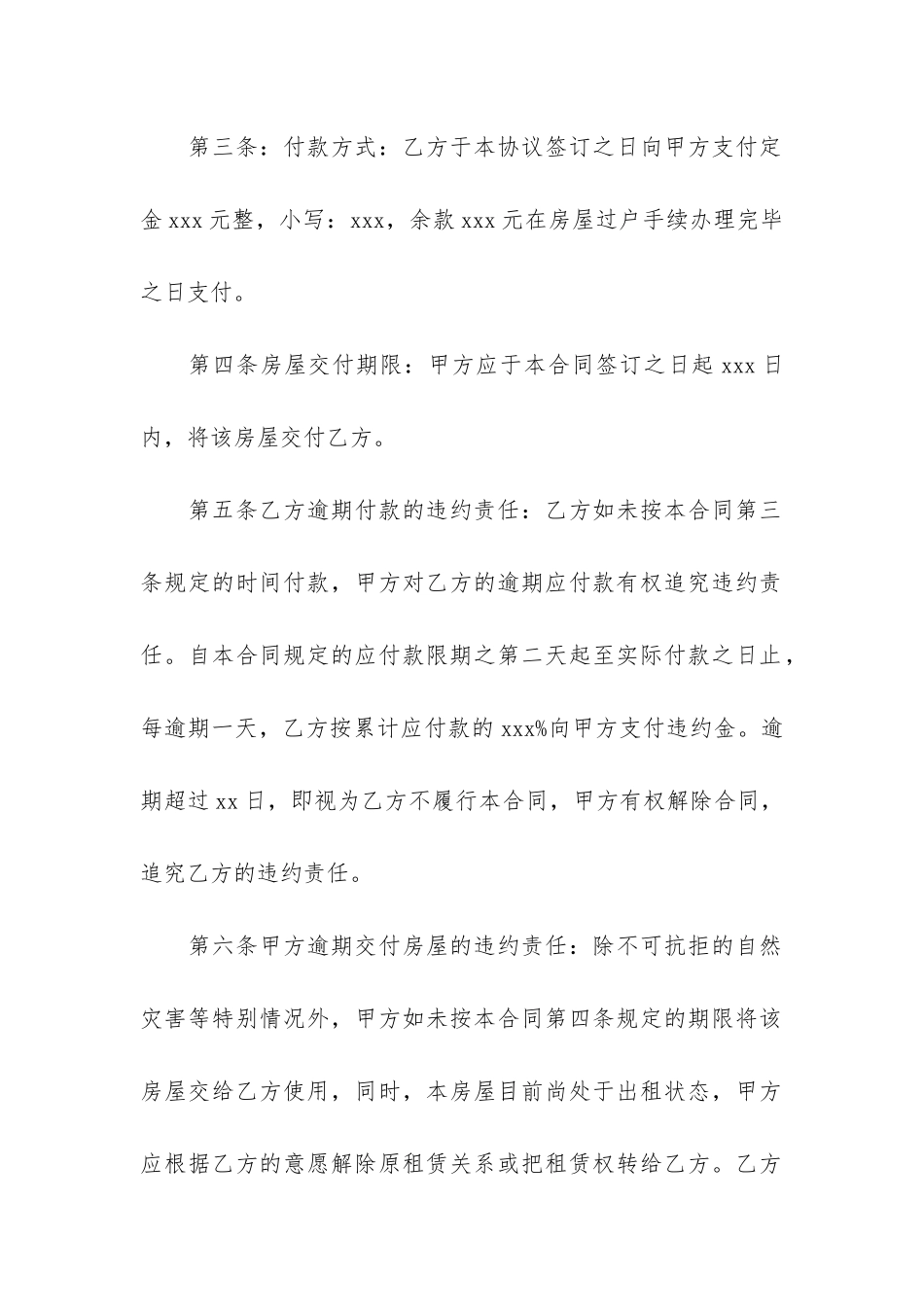 第三条：付款方式：乙方于本协议签订之日向甲方支付定金 xxx 元整，小写：xxx，余款 xxx 元在房屋过户手续办理完毕之日支付。

第四条房屋交付期限：甲方应于本合同签订之日起 xxx 日内，将该房屋交付乙方。

第五条乙方逾期付款的违约责任：乙方如未按本合同第三条规定的时间付款，甲方对乙方的逾期应付款有权追究违约责任。自本合同规定的应付款限期之第二天起至实际付款之日止，每逾期一天，乙方按累计应付款的 xxx%向甲方支付违约金。逾期超过 xx 日，即视为乙方不履行本合同，甲方有权解除合同，追究乙方的违约责任。

第六条甲方逾期交付房屋的违约责任：除不可抗拒的自然灾害等特别情况外，甲方如未按本合同第四条规定的期限将该房屋交给乙方使用，同时，本房屋目前尚处于出租状态，甲方应根据乙方的意愿解除原租赁关系或把租赁权转给乙方。乙方